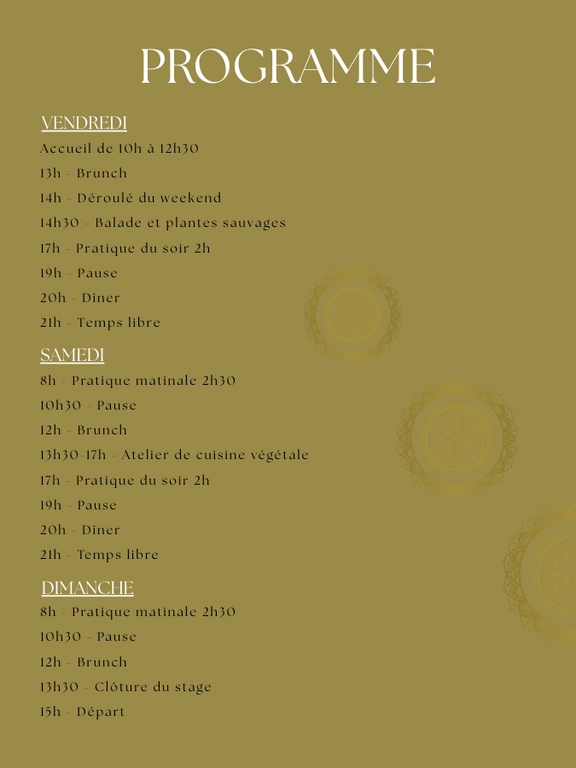 PROGRAMME

VENDREDI
Accueil de 10h à 12h30
13h - Brunch
14h - Déroulé du weekend
14h30 - Balade et plantes sauvages
17h - Pratique du soir 2h
19h - Pause
20h - Dîner
21h - Temps libre

SAMEDI
8h - Pratique matinale 2h30
10h30 - Pause
12h - Brunch
13h30-17h - Atelier de cuisine végétale
17h - Pratique du soir 2h
19h - Pause
20h - Dîner
21h - Temps libre

DIMANCHE
8h - Pratique matinale 2h30
10h30 - Pause
12h - Brunch
13h30 - Clôture du stage
15h - Départ